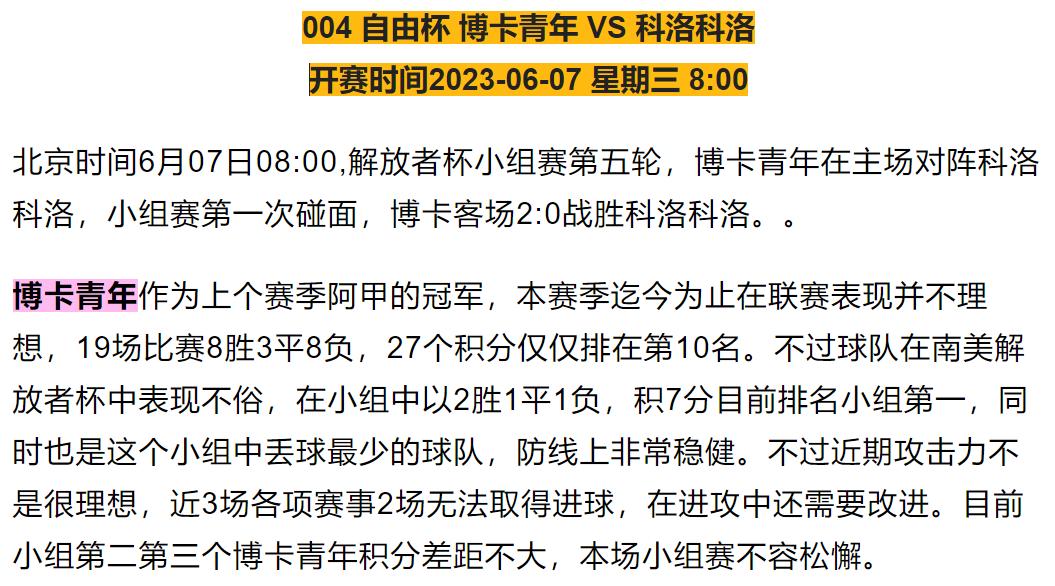 004 自由杯 博卡青年 VS 科洛科洛
开赛时间2023-06-07 星期三 8:00

北京时间6月07日08:00,解放者杯小组赛第五轮，博卡青年在主场对阵科洛科洛，小组赛第一次碰面，博卡客场2:0战胜科洛科洛。。

博卡青年作为上个赛季阿甲的冠军，本赛季迄今为止在联赛表现并不理想，19场比赛8胜3平8负，27个积分仅仅排在第10名。不过球队在南美解放者杯中表现不俗，在小组中以2胜1平1负，积7分目前排名小组第一，同时也是这个小组中丢球最少的球队，防线上非常稳健。不过近期攻击力不是很理想，近3场各项赛事2场无法取得进球，在进攻中还需要改进。目前小组第二第三个博卡青年积分差距不大，本场小组赛不容松懈。